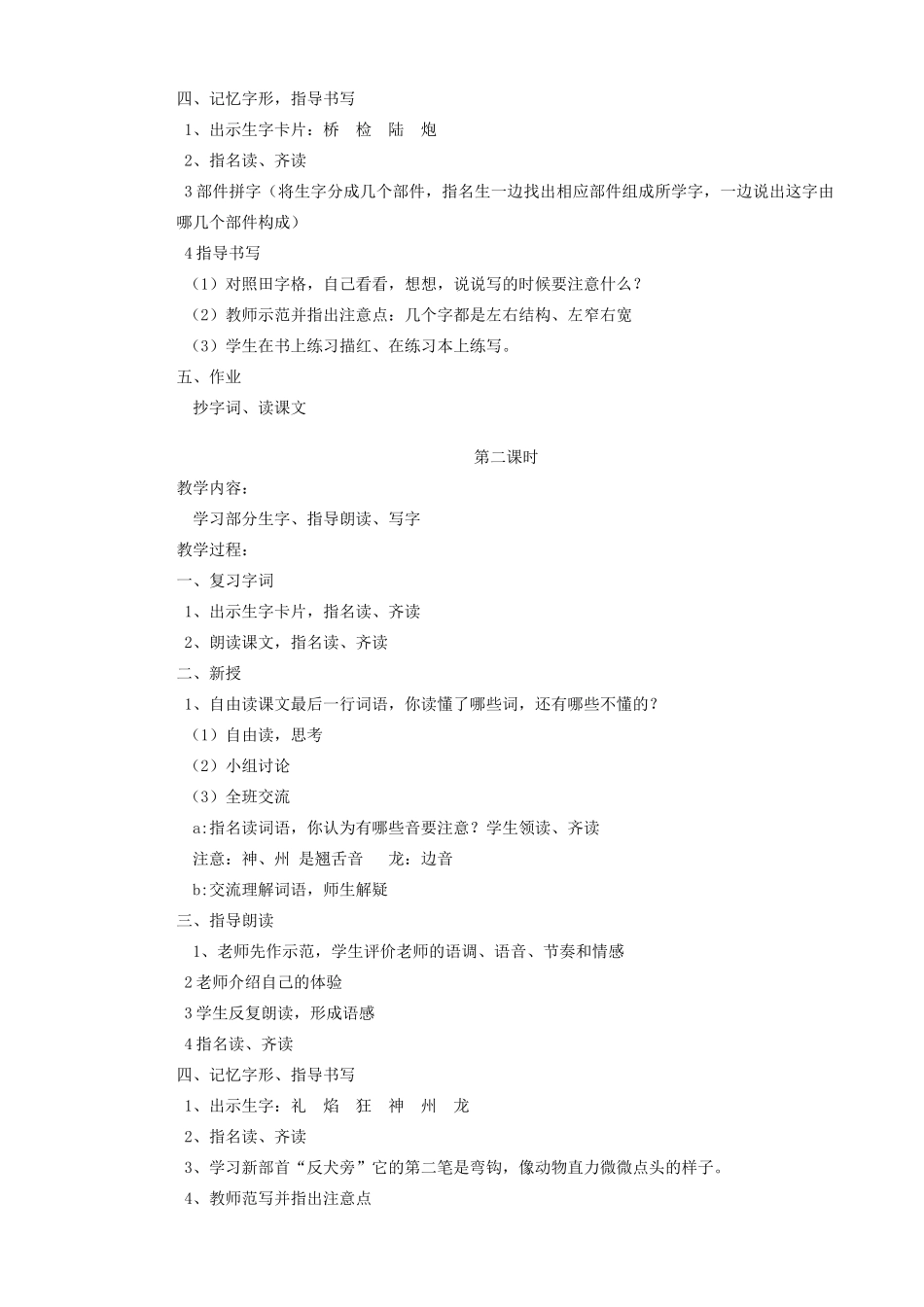 四、记忆字形，指导书写
1、出示生字卡片：桥　检　陆　炮
2、指名读、齐读
3 部件拼字（将生字分成几个部件，指名生一边找出相应部件组成所学字，一边说出这字由哪几个部件构成）
4 指导书写
（1）对照田字格，自己看看，想想，说说写的时候要注意什么？
（2）教师示范并指出注意点：几个字都是左右结构、左窄右宽
（3）学生在书上练习描红、在练习本上练写。
五、作业
抄字词、读课文

第二课时
教学内容：
学习部分生字、指导朗读、写字
教学过程：
一、复习字词
1、出示生字卡片，指名读、齐读
2、朗读课文，指名读、齐读
二、新授
1、自由读课文最后一行词语，你读懂了哪些词，还有哪些不懂的？
（1）自由读，思考
（2）小组讨论
（3）全班交流
a:指名读词语，你认为有哪些音要注意？学生领读、齐读
注意：神、州 是翘舌音　龙：边音
b:交流理解词语，师生解疑
三、指导朗读
1、老师先作示范，学生评价老师的语调、语音、节奏和情感
2 老师介绍自己的体验
3 学生反复朗读，形成语感
4 指名读、齐读
四、记忆字形、指导书写
1、出示生字：礼　焰　狂　神　州　龙
2、指名读、齐读
3、学习新部首“反犬旁”它的第二笔是弯钩，像动物直力微微点头的样子。
4、教师范写并指出注意点